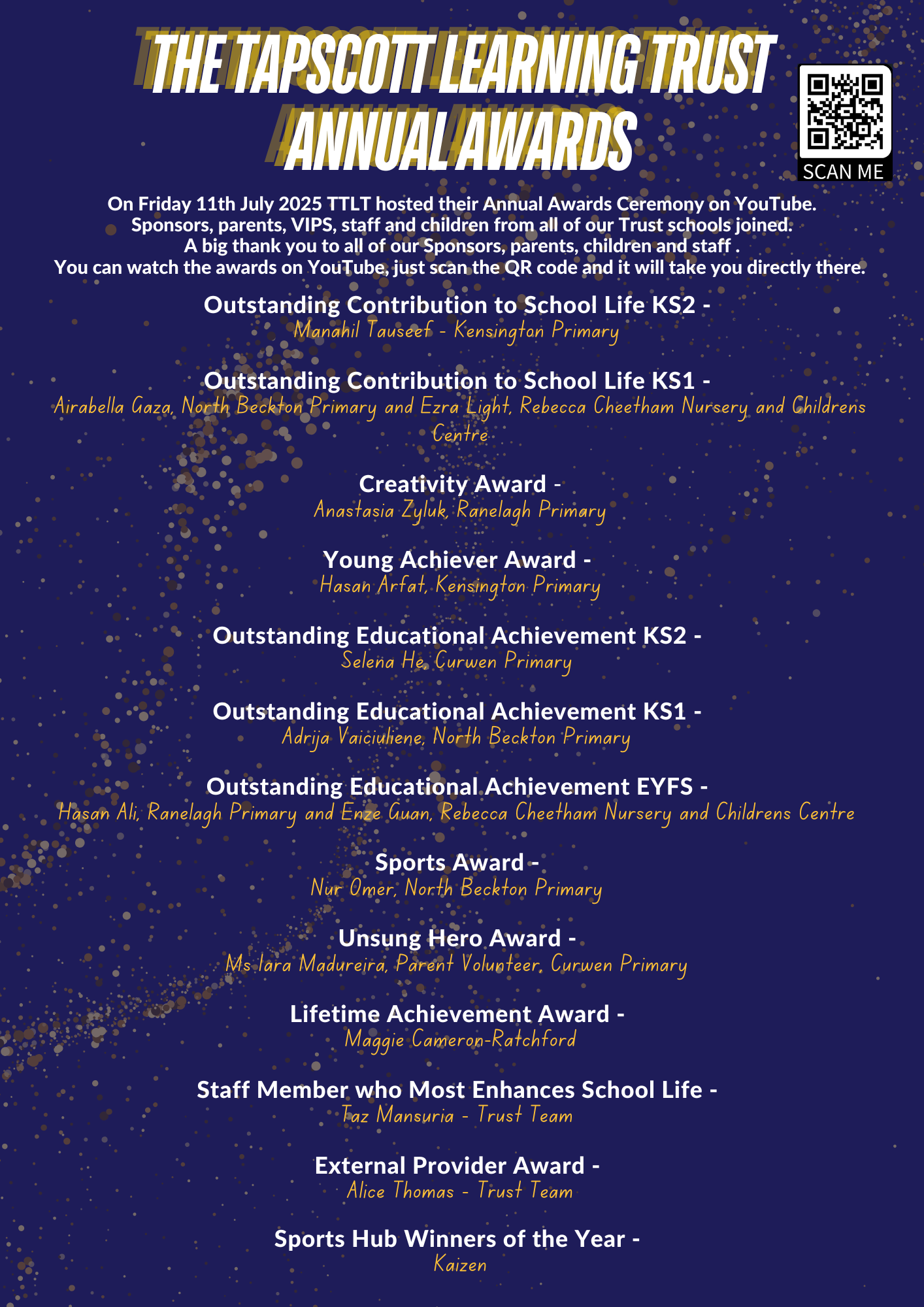 THE TAPSCOTT LEARNING TRUST ANNUAL AWARDS

SCAN ME

On Friday 11th July 2025 TTLT hosted their Annual Awards Ceremony on YouTube. Sponsors, parents, VIPS, staff and children from all of our Trust schools joined. A big thank you to all of our Sponsors, parents, children and staff . You can watch the awards on YouTube, just scan the QR code and it will take you directly there.

Outstanding Contribution to School Life KS2 -
Manahil Tauseef - Kensington Primary

Outstanding Contribution to School Life KS1 -
Airabella Gaza, North Beckton Primary and Ezra Light, Rebecca Cheetham Nursery and Childrens Centre

Creativity Award -
Anastasia Zyluk, Ranelagh Primary

Young Achiever Award -
Hasan Arfat, Kensington Primary

Outstanding Educational Achievement KS2 -
Selena He, Curwen Primary

Outstanding Educational Achievement KS1 -
Adrija Vaiciuliene, North Beckton Primary

Outstanding Educational Achievement EYFS -
Hasan Ali, Ranelagh Primary and Enze Guan, Rebecca Cheetham Nursery and Childrens Centre

Sports Award -
Nur Omer, North Beckton Primary

Unsung Hero Award -
Ms Iara Madureira, Parent Volunteer, Curwen Primary

Lifetime Achievement Award -
Maggie Cameron-Ratchford

Staff Member who Most Enhances School Life -
Taz Mansuria - Trust Team

External Provider Award -
Alice Thomas - Trust Team

Sports Hub Winners of the Year -
Kaizen